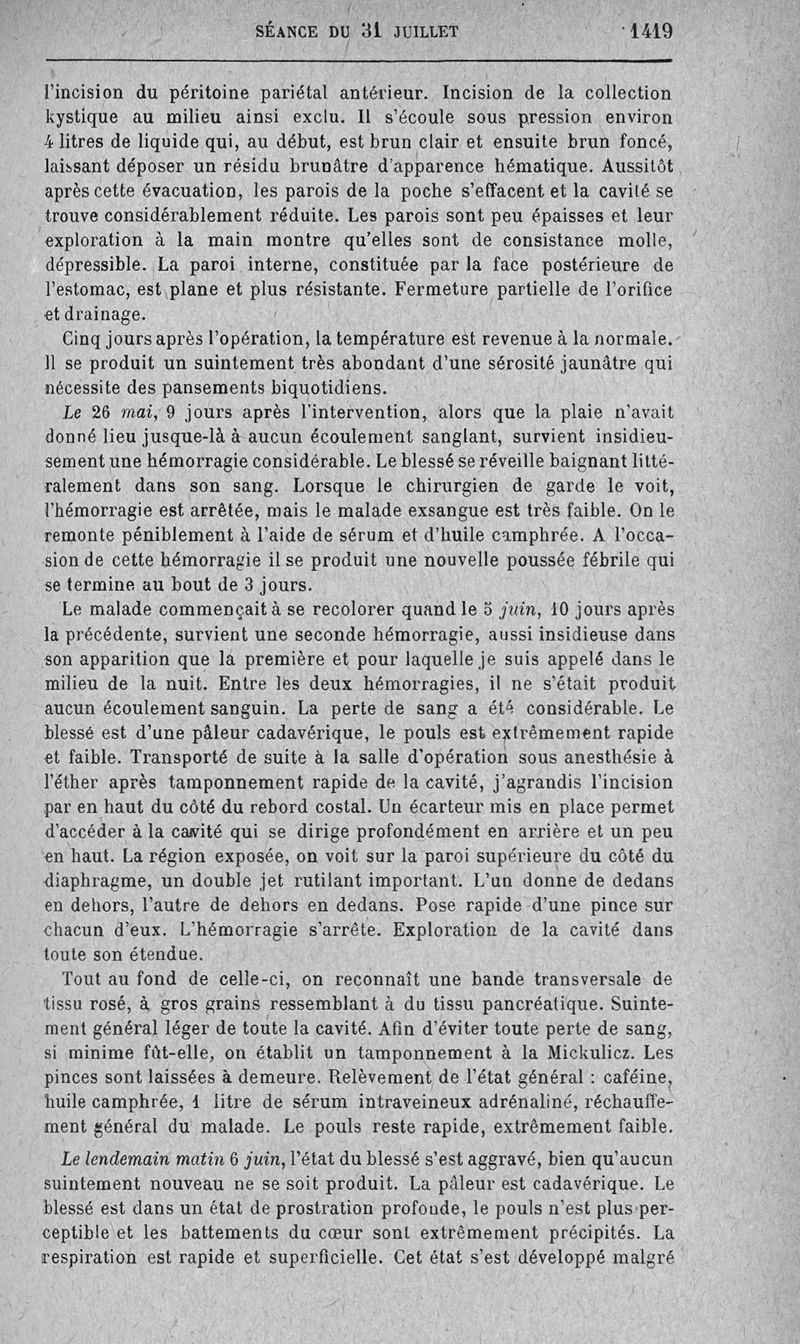 SÉANCE DU 31 JUILLET 1419

l'incision du péritoine pariétal antérieur. Incision de la collection kystique au milieu ainsi exclu. Il s'écoule sous pression environ 4 litres de liquide qui, au début, est brun clair et ensuite brun foncé, laissant déposer un résidu brunâtre d'apparence hématique. Aussitôt après cette évacuation, les parois de la poche s'effacent et la cavité se trouve considérablement réduite. Les parois sont peu épaisses et leur exploration à la main montre qu'elles sont de consistance molle, dépressible. La paroi interne, constituée par la face postérieure de l'estomac, est plane et plus résistante. Fermeture partielle de l'orifice et drainage.

Cinq jours après l'opération, la température est revenue à la normale. Il se produit un suintement très abondant d'une sérosité jaunâtre qui nécessite des pansements biquotidiens.

Le 26 mai, 9 jours après l'intervention, alors que la plaie n'avait donné lieu jusque-là à aucun écoulement sanglant, survient insidieusement une hémorragie considérable. Le blessé se réveille baignant littéralement dans son sang. Lorsque le chirurgien de garde le voit, l'hémorragie est arrêtée, mais le malade exsangue est très faible. On le remonte péniblement à l'aide de sérum et d'huile camphrée. A l'occasion de cette hémorragie il se produit une nouvelle poussée fébrile qui se termine au bout de 3 jours.

Le malade commençait à se recolorer quand le 5 juin, 10 jours après la précédente, survient une seconde hémorragie, aussi insidieuse dans son apparition que la première et pour laquelle je suis appelé dans le milieu de la nuit. Entre les deux hémorragies, il ne s'était produit aucun écoulement sanguin. La perte de sang a été considérable. Le blessé est d'une pâleur cadavérique, le pouls est extrêmement rapide et faible. Transporté de suite à la salle d'opération sous anesthésie à l'éther après tamponnement rapide de la cavité, j'agrandis l'incision par en haut du côté du rebord costal. Un écarteur mis en place permet d'accéder à la cavité qui se dirige profondément en arrière et un peu en haut. La région exposée, on voit sur la paroi supérieure du côté du diaphragme, un double jet rutilant important. L'un donne de dedans en dehors, l'autre de dehors en dedans. Pose rapide d'une pince sur chacun d'eux. L'hémorragie s'arrête. Exploration de la cavité dans toute son étendue.

Tout au fond de celle-ci, on reconnaît une bande transversale de tissu rosé, à gros grains ressemblant à du tissu pancréatique. Suintement général léger de toute la cavité. Afin d'éviter toute perte de sang, si minime fût-elle, on établit un tamponnement à la Mickulicz. Les pinces sont laissées à demeure. Relèvement de l'état général : caféine, huile camphrée, 1 litre de sérum intraveineux adrénaliné, réchauffement général du malade. Le pouls reste rapide, extrêmement faible.

Le lendemain matin 6 juin, l'état du blessé s'est aggravé, bien qu'aucun suintement nouveau ne se soit produit. La pâleur est cadavérique. Le blessé est dans un état de prostration profonde, le pouls n'est plus perceptible et les battements du cœur sont extrêmement précipités. La respiration est rapide et superficielle. Cet état s'est développé malgré